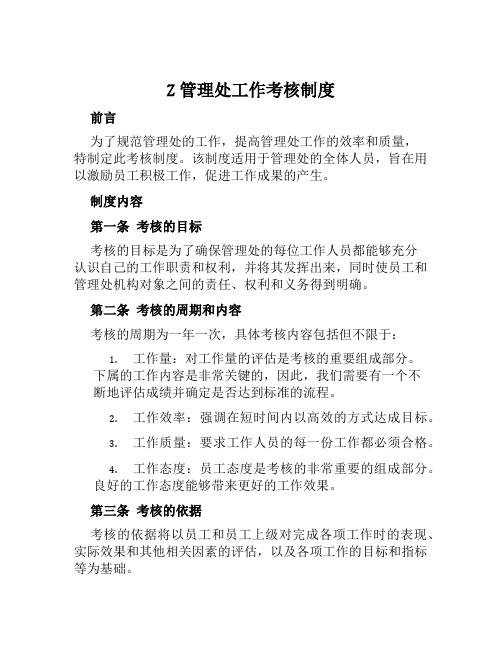 Z 管理处工作考核制度

前言

为了规范管理处的工作，提高管理处工作的效率和质量，特制定此考核制度。该制度适用于管理处的全体人员，旨在用以激励员工积极工作，促进工作成果的产生。

制度内容

第一条 考核的目标

考核的目标是为了确保管理处的每位工作人员都能够充分认识自己的工作职责和权利，并将其发挥出来，同时使员工和管理处机构对象之间的责任、权利和义务得到明确。

第二条 考核的周期和内容

考核的周期为一年一次，具体考核内容包括但不限于：

1. 工作量：对工作量的评估是考核的重要组成部分。下属的工作内容是非常关键的，因此，我们需要有一个不断地评估成绩并确定是否达到标准的流程。

2. 工作效率：强调在短时间内以高效的方式达成目标。

3. 工作质量：要求工作人员的每一份工作都必须合格。

4. 工作态度：员工态度是考核的非常重要的组成部分。良好的工作态度能够带来更好的工作效果。

第三条 考核的依据

考核的依据将以员工和员工上级对完成各项工作时的表现、实际效果和其他相关因素的评估，以及各项工作的目标和指标等为基础。